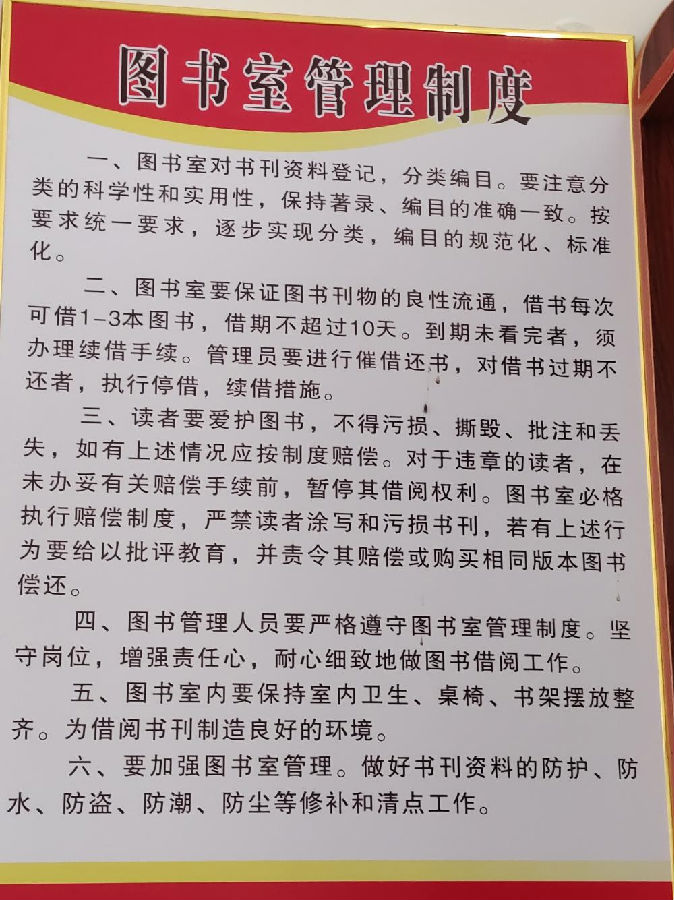 图书室管理制度

一、图书室对书刊资料登记，分类编目。要注意分类的科学性和实用性，保持著录、编目的准确一致。按要求统一要求，逐步实现分类，编目的规范化、标准化。

二、图书室要保证图书刊物的良性流通，借书每次可借1-3本图书，借期不超过10天。到期未看完者，须办理续借手续。管理员要进行催借还书，对借书过期不还者，执行停借，续借措施。

三、读者要爱护图书，不得污损、撕毁、批注和丢失，如有上述情况应按制度赔偿。对于违章的读者，在未办妥有关赔偿手续前，暂停其借阅权利。图书室必格执行赔偿制度，严禁读者涂写和污损书刊，若有上述行为要给以批评教育，并责令其赔偿或购买相同版本图书偿还。

四、图书管理人员要严格遵守图书室管理制度。坚守岗位，增强责任心，耐心细致地做图书借阅工作。

五、图书室内要保持室内卫生、桌椅、书架摆放整齐。为借阅书刊制造良好的环境。

六、要加强图书室管理。做好书刊资料的防护、防水、防盗、防潮、防尘等修补和清点工作。